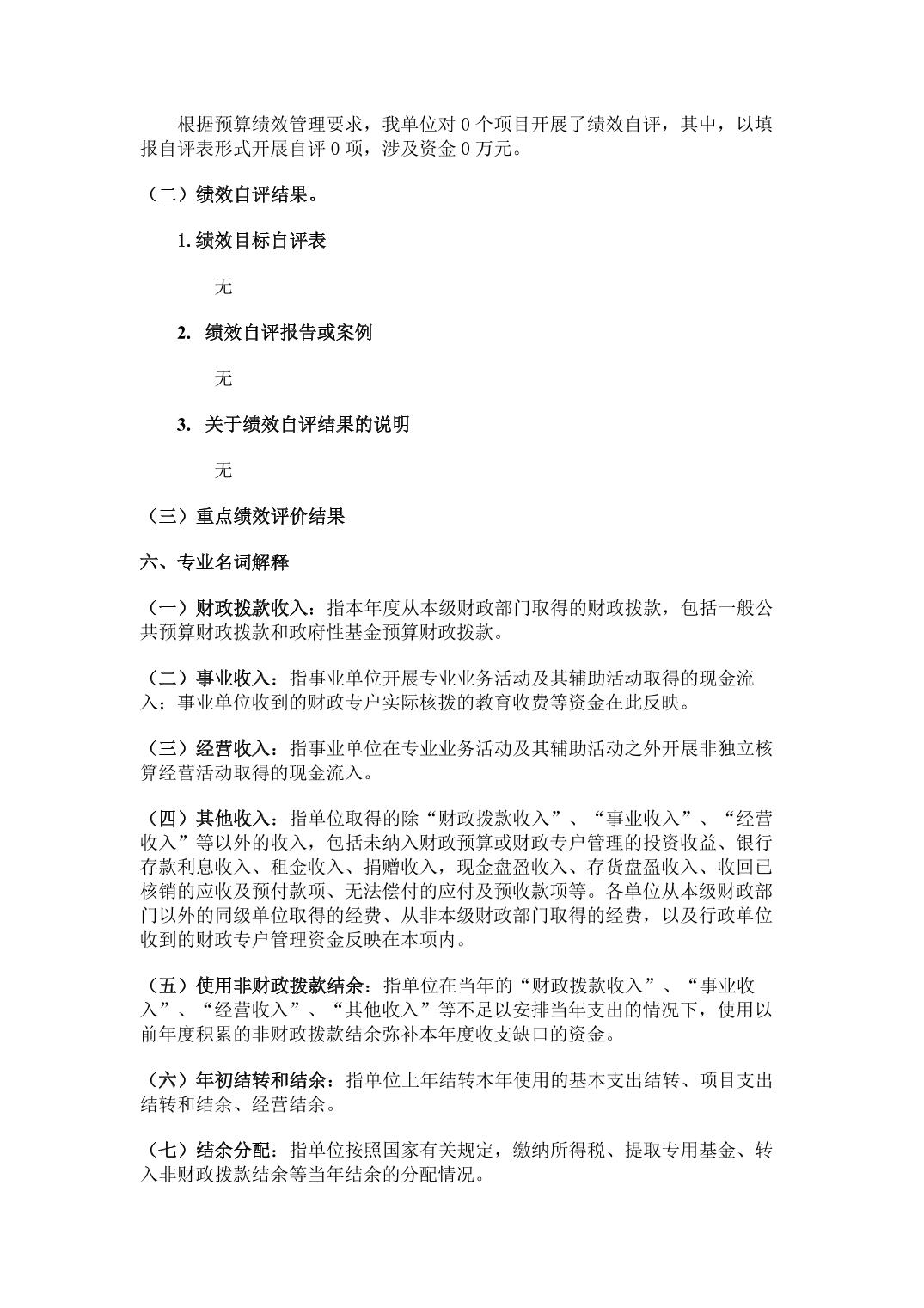 根据预算绩效管理要求，我单位对 0 个项目开展了绩效自评，其中，以填报自评表形式开展自评 0 项，涉及资金 0 万元。

（二）绩效自评结果。

1. 绩效目标自评表

无

2. 绩效自评报告或案例

无

3. 关于绩效自评结果的说明

无

（三）重点绩效评价结果

六、专业名词解释

（一）财政拨款收入：指本年度从本级财政部门取得的财政拨款，包括一般公共预算财政拨款和政府性基金预算财政拨款。

（二）事业收入：指事业单位开展专业业务活动及其辅助活动取得的现金流入；事业单位收到的财政专户实际核拨的教育收费等资金在此反映。

（三）经营收入：指事业单位在专业业务活动及其辅助活动之外开展非独立核算经营活动取得的现金流入。

（四）其他收入：指单位取得的除“财政拨款收入”、“事业收入”、“经营收入”等以外的收入，包括未纳入财政预算或财政专户管理的投资收益、银行存款利息收入、租金收入、捐赠收入，现金盘盈收入、存货盘盈收入、收回已核销的应收及预付款项、无法偿付的应付及预收款项等。各单位从本级财政部门以外的同级单位取得的经费、从非本级财政部门取得的经费，以及行政单位收到的财政专户管理资金反映在本项内。

（五）使用非财政拨款结余：指单位在当年的“财政拨款收入”、“事业收入”、“经营收入”、“其他收入”等不足以安排当年支出的情况下，使用以前年度积累的非财政拨款结余弥补本年度收支缺口的资金。

（六）年初结转和结余：指单位上年结转本年使用的基本支出结转、项目支出结转和结余、经营结余。

（七）结余分配：指单位按照国家有关规定，缴纳所得税、提取专用基金、转入非财政拨款结余等当年结余的分配情况。